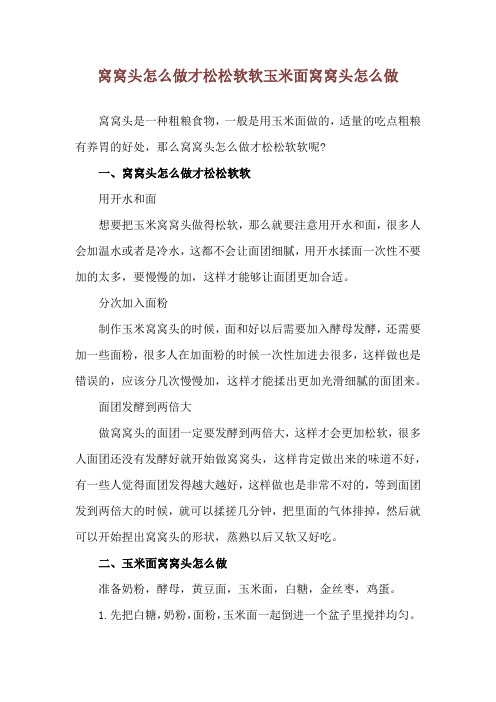 窝窝头怎么做才松松软软玉米面窝窝头怎么做

窝窝头是一种粗粮食物，一般是用玉米面做的，适量的吃点粗粮有养胃的好处，那么窝窝头怎么做才松松软软呢？

一、窝窝头怎么做才松松软软

用开水和面

想要把玉米窝窝头做得松软，那么就要注意用开水和面，很多人会加温水或者是冷水，这都不会让面团细腻，用开水揉面一次性不要加的太多，要慢慢的加，这样才能够让面团更加合适。

分次加入面粉

制作玉米窝窝头的时候，面和好以后需要加入酵母发酵，还需要加一些面粉，很多人在加面粉的时候一次性加进去很多，这样做也是错误的，应该分几次慢慢加，这样才能揉出更加光滑细腻的面团来。

面团发酵到两倍大

做窝窝头的面团一定要发酵到两倍大，这样才会更加松软，很多人面团还没有发酵好就开始做窝窝头，这样肯定做出来的味道不好，有一些人觉得面团发得越大越好，这样做也是非常不对的，等到面团发到两倍大的时候，就可以揉搓几分钟，把里面的气体排掉，然后就可以开始捏出窝窝头的形状，蒸熟以后又软又好吃。

二、玉米面窝窝头怎么做

准备奶粉，酵母，黄豆面，玉米面，白糖，金丝枣，鸡蛋。

1. 先把白糖，奶粉，面粉，玉米面一起倒进一个盆子里搅拌均匀。